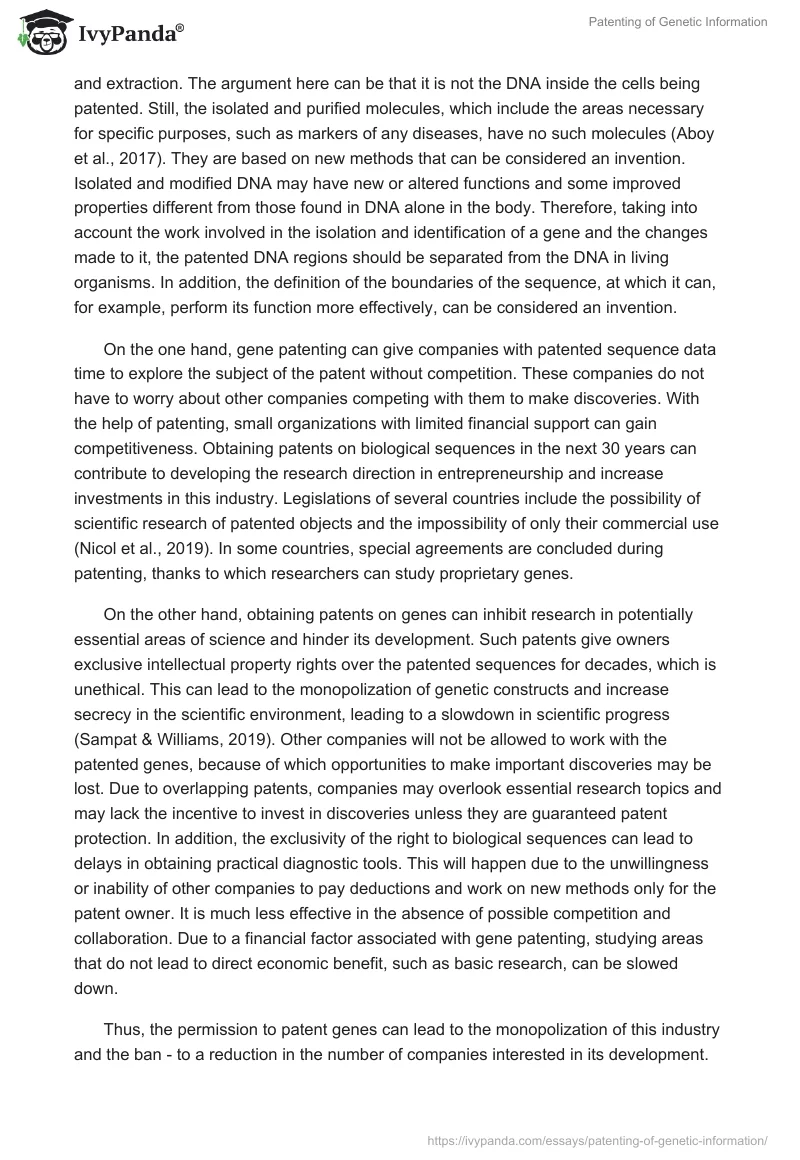 IvyPanda®

Patenting of Genetic Information

and extraction. The argument here can be that it is not the DNA inside the cells being patented. Still, the isolated and purified molecules, which include the areas necessary for specific purposes, such as markers of any diseases, have no such molecules (Aboy et al., 2017). They are based on new methods that can be considered an invention. Isolated and modified DNA may have new or altered functions and some improved properties different from those found in DNA alone in the body. Therefore, taking into account the work involved in the isolation and identification of a gene and the changes made to it, the patented DNA regions should be separated from the DNA in living organisms. In addition, the definition of the boundaries of the sequence, at which it can, for example, perform its function more effectively, can be considered an invention.

On the one hand, gene patenting can give companies with patented sequence data time to explore the subject of the patent without competition. These companies do not have to worry about other companies competing with them to make discoveries. With the help of patenting, small organizations with limited financial support can gain competitiveness. Obtaining patents on biological sequences in the next 30 years can contribute to developing the research direction in entrepreneurship and increase investments in this industry. Legislations of several countries include the possibility of scientific research of patented objects and the impossibility of only their commercial use (Nicol et al., 2019). In some countries, special agreements are concluded during patenting, thanks to which researchers can study proprietary genes.

On the other hand, obtaining patents on genes can inhibit research in potentially essential areas of science and hinder its development. Such patents give owners exclusive intellectual property rights over the patented sequences for decades, which is unethical. This can lead to the monopolization of genetic constructs and increase secrecy in the scientific environment, leading to a slowdown in scientific progress (Sampat & Williams, 2019). Other companies will not be allowed to work with the patented genes, because of which opportunities to make important discoveries may be lost. Due to overlapping patents, companies may overlook essential research topics and may lack the incentive to invest in discoveries unless they are guaranteed patent protection. In addition, the exclusivity of the right to biological sequences can lead to delays in obtaining practical diagnostic tools. This will happen due to the unwillingness or inability of other companies to pay deductions and work on new methods only for the patent owner. It is much less effective in the absence of possible competition and collaboration. Due to a financial factor associated with gene patenting, studying areas that do not lead to direct economic benefit, such as basic research, can be slowed down.

Thus, the permission to patent genes can lead to the monopolization of this industry and the ban - to a reduction in the number of companies interested in its development.

https://ivypanda.com/essays/patenting-of-genetic-information/